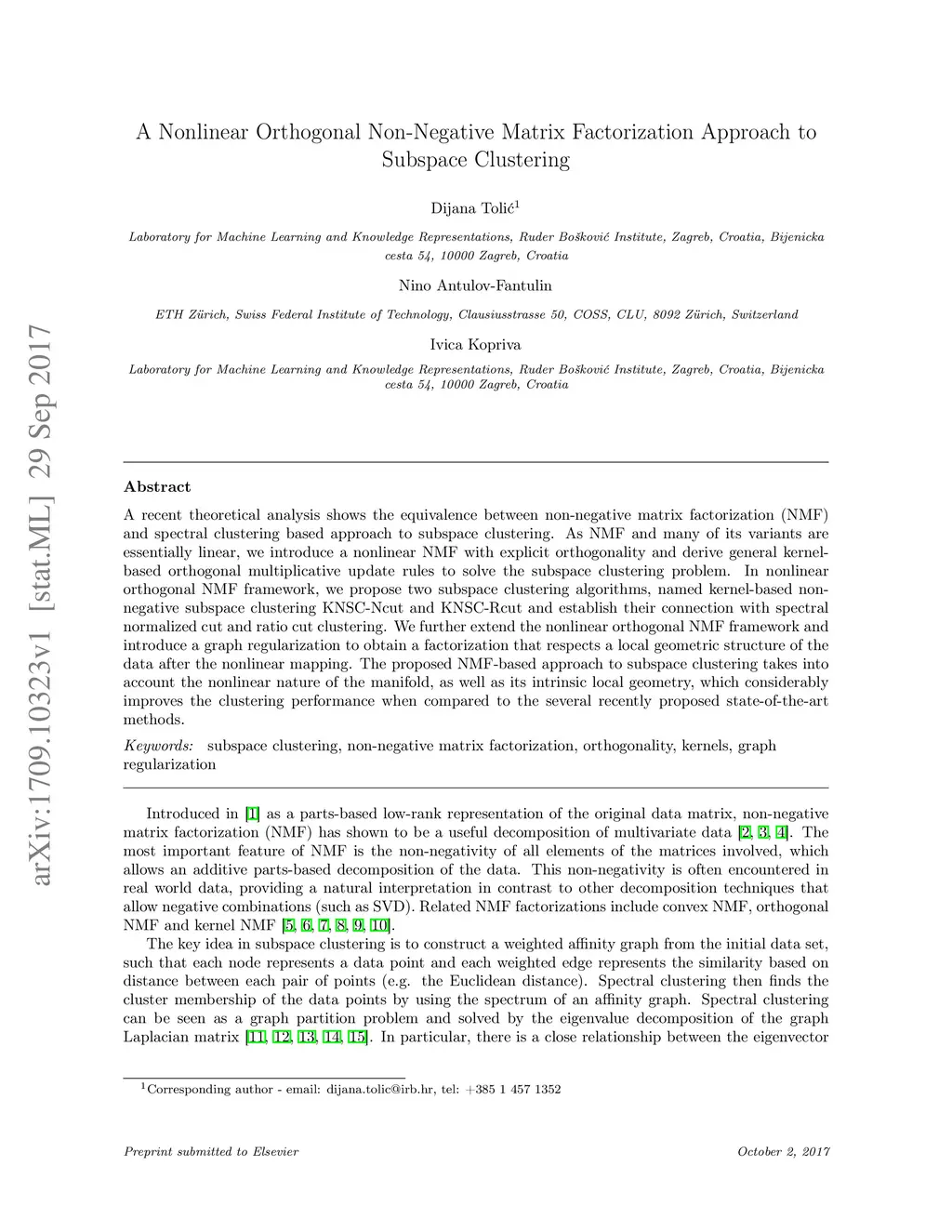 arXiv:1709.10323v1 [stat.ML] 29 Sep 2017

A Nonlinear Orthogonal Non-Negative Matrix Factorization Approach to Subspace Clustering

Dijana Tolić$^1$

Laboratory for Machine Learning and Knowledge Representations, Ruder Bošković Institute, Zagreb, Croatia, Bijenicka cesta 54, 10000 Zagreb, Croatia

Nino Antulov-Fantulin

ETH Zürich, Swiss Federal Institute of Technology, Clausiusstrasse 50, COSS, CLU, 8092 Zürich, Switzerland

Ivica Kopriva

Laboratory for Machine Learning and Knowledge Representations, Ruder Bošković Institute, Zagreb, Croatia, Bijenicka cesta 54, 10000 Zagreb, Croatia

Abstract

A recent theoretical analysis shows the equivalence between non-negative matrix factorization (NMF) and spectral clustering based approach to subspace clustering. As NMF and many of its variants are essentially linear, we introduce a nonlinear NMF with explicit orthogonality and derive general kernel-based orthogonal multiplicative update rules to solve the subspace clustering problem. In nonlinear orthogonal NMF framework, we propose two subspace clustering algorithms, named kernel-based non-negative subspace clustering KNSC-Ncut and KNSC-Rcut and establish their connection with spectral normalized cut and ratio cut clustering. We further extend the nonlinear orthogonal NMF framework and introduce a graph regularization to obtain a factorization that respects a local geometric structure of the data after the nonlinear mapping. The proposed NMF-based approach to subspace clustering takes into account the nonlinear nature of the manifold, as well as its intrinsic local geometry, which considerably improves the clustering performance when compared to the several recently proposed state-of-the-art methods.

Keywords: subspace clustering, non-negative matrix factorization, orthogonality, kernels, graph regularization

Introduced in [1] as a parts-based low-rank representation of the original data matrix, non-negative matrix factorization (NMF) has shown to be a useful decomposition of multivariate data [2, 3, 4]. The most important feature of NMF is the non-negativity of all elements of the matrices involved, which allows an additive parts-based decomposition of the data. This non-negativity is often encountered in real world data, providing a natural interpretation in contrast to other decomposition techniques that allow negative combinations (such as SVD). Related NMF factorizations include convex NMF, orthogonal NMF and kernel NMF [5, 6, 7, 8, 9, 10].

The key idea in subspace clustering is to construct a weighted affinity graph from the initial data set, such that each node represents a data point and each weighted edge represents the similarity based on distance between each pair of points (e.g. the Euclidean distance). Spectral clustering then finds the cluster membership of the data points by using the spectrum of an affinity graph. Spectral clustering can be seen as a graph partition problem and solved by the eigenvalue decomposition of the graph Laplacian matrix [11, 12, 13, 14, 15]. In particular, there is a close relationship between the eigenvector

$^1$Corresponding author - email: dijana.tolic@irb.hr, tel: +385 1 457 1352

Preprint submitted to Elsevier

October 2, 2017